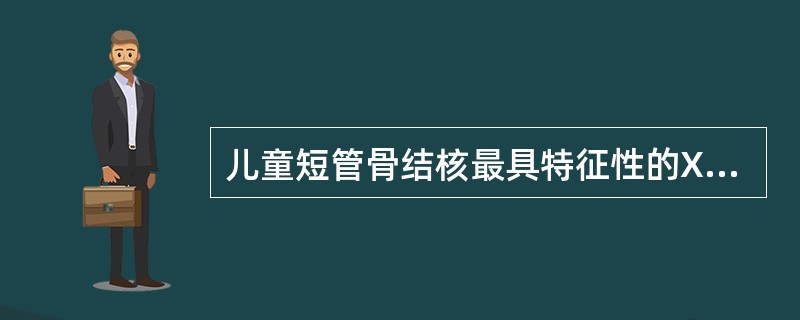 儿童短管骨结核最具特征性的X...